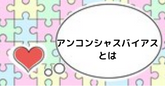 アンコンシャスバイアス
とは